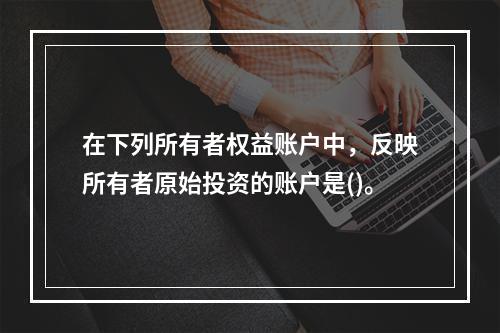 在下列所有者权益账户中，反映所有者原始投资的账户是()。